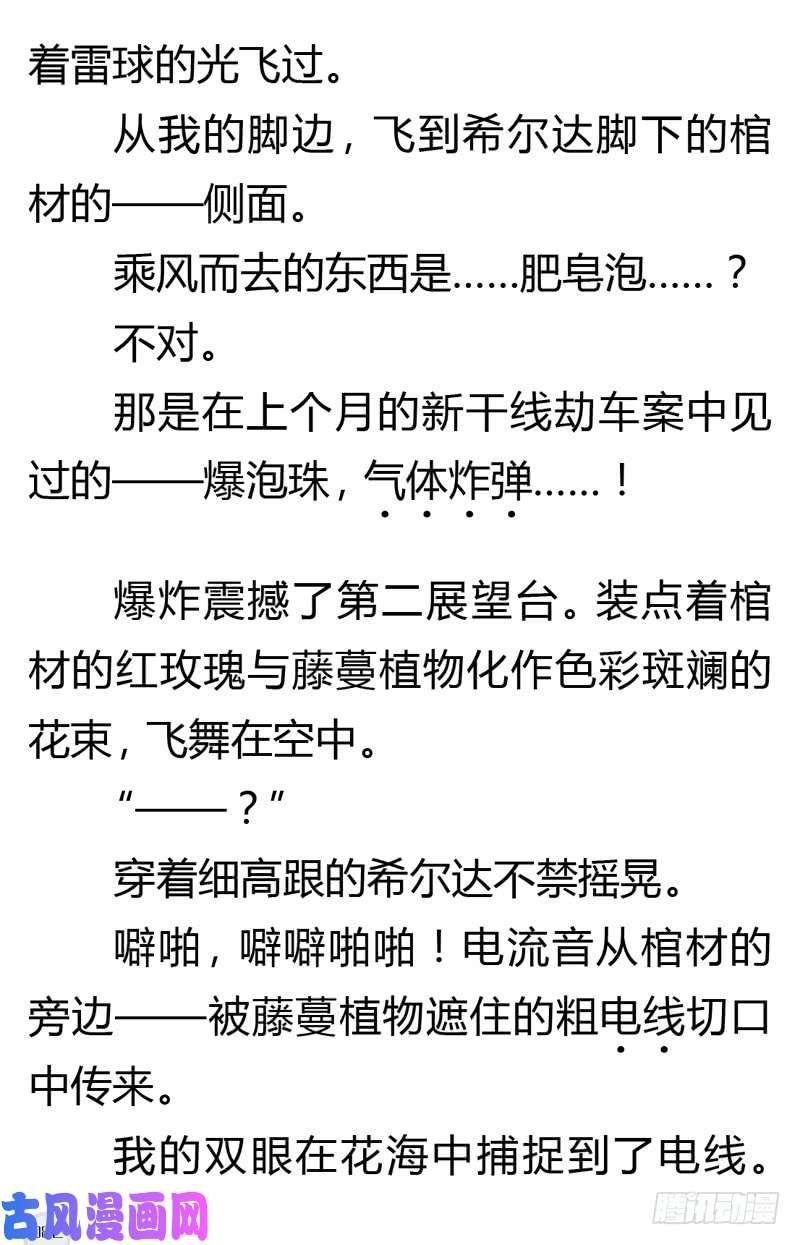 着雷球的光飞过。

从我的脚边，飞到希尔达脚下的棺材的——侧面。

乘风而去的东西是……肥皂泡……？

不对。

那是在上个月的新干线劫车案中见过的——爆泡珠，气体炸弹……！

爆炸震撼了第二展望台。装点着棺材的红玫瑰与藤蔓植物化作色彩斑斓的花束，飞舞在空中。

“——？”

穿着细高跟的希尔达不禁摇晃。

噼啪，噼噼啪啪！电流音从棺材的旁边——被藤蔓植物遮住的粗电线切口中传来。

我的双眼在花海中捕捉到了电线。

古风漫画网

腾讯动漫